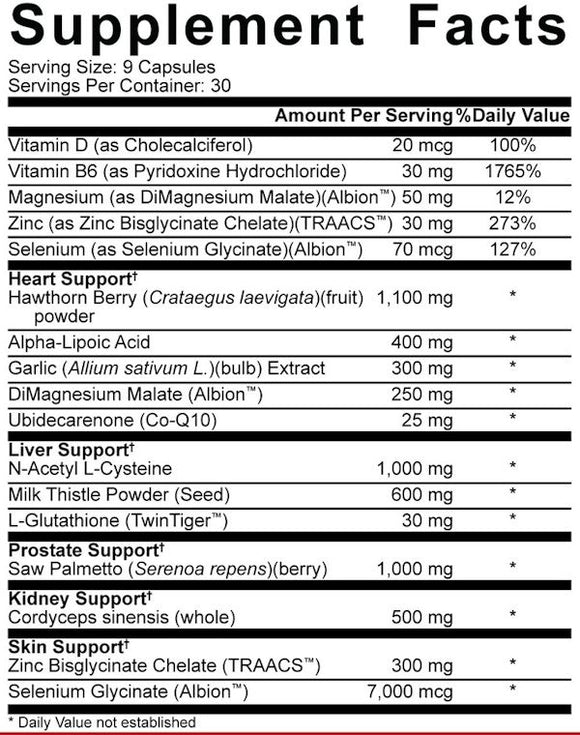 Supplement Facts
Serving Size: 9 Capsules
Servings Per Container: 30

| | Amount Per Serving | %Daily Value |
|---|---|---|
| Vitamin D (as Cholecalciferol) | 20 mcg | 100% |
| Vitamin B6 (as Pyridoxine Hydrochloride) | 30 mg | 1765% |
| Magnesium (as DiMagnesium Malate)(Albion™) | 50 mg | 12% |
| Zinc (as Zinc Bisglycinate Chelate)(TRAACS™) | 30 mg | 273% |
| Selenium (as Selenium Glycinate)(Albion™) | 70 mcg | 127% |
| **Heart Support†** | | |
| Hawthorn Berry (Crataegus laevigata)(fruit) powder | 1,100 mg | * |
| Alpha-Lipoic Acid | 400 mg | * |
| Garlic (Allium sativum L.)(bulb) Extract | 300 mg | * |
| DiMagnesium Malate (Albion™) | 250 mg | * |
| Ubidecarenone (Co-Q10) | 25 mg | * |
| **Liver Support†** | | |
| N-Acetyl L-Cysteine | 1,000 mg | * |
| Milk Thistle Powder (Seed) | 600 mg | * |
| L-Glutathione (TwinTiger™) | 30 mg | * |
| **Prostate Support†** | | |
| Saw Palmetto (Serenoa repens)(berry) | 1,000 mg | * |
| **Kidney Support†** | | |
| Cordyceps sinensis (whole) | 500 mg | * |
| **Skin Support†** | | |
| Zinc Bisglycinate Chelate (TRAACS™) | 300 mg | * |
| Selenium Glycinate (Albion™) | 7,000 mcg | * |

* Daily Value not established